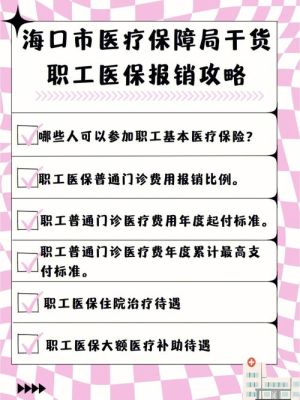 海口市医疗保障局干货
职工医保报销攻略

哪些人可以参加职工基本医疗保险?

职工医保普通门诊费用报销比例。

职工普通门诊医疗费用年度起付标准。

职工普通门诊医疗费年度累计最高支付标准。

职工医保住院治疗待遇

职工医保大额医疗补助待遇